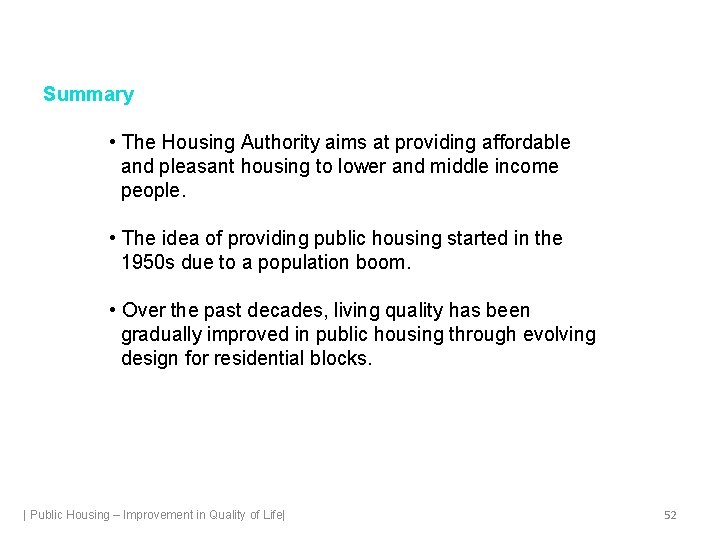 Summary

• The Housing Authority aims at providing affordable and pleasant housing to lower and middle income people.

• The idea of providing public housing started in the 1950s due to a population boom.

• Over the past decades, living quality has been gradually improved in public housing through evolving design for residential blocks.

| Public Housing – Improvement in Quality of Life|

52